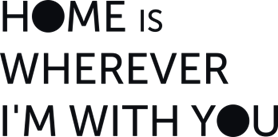 HOME IS
WHEREVER
I'M WITH YOU